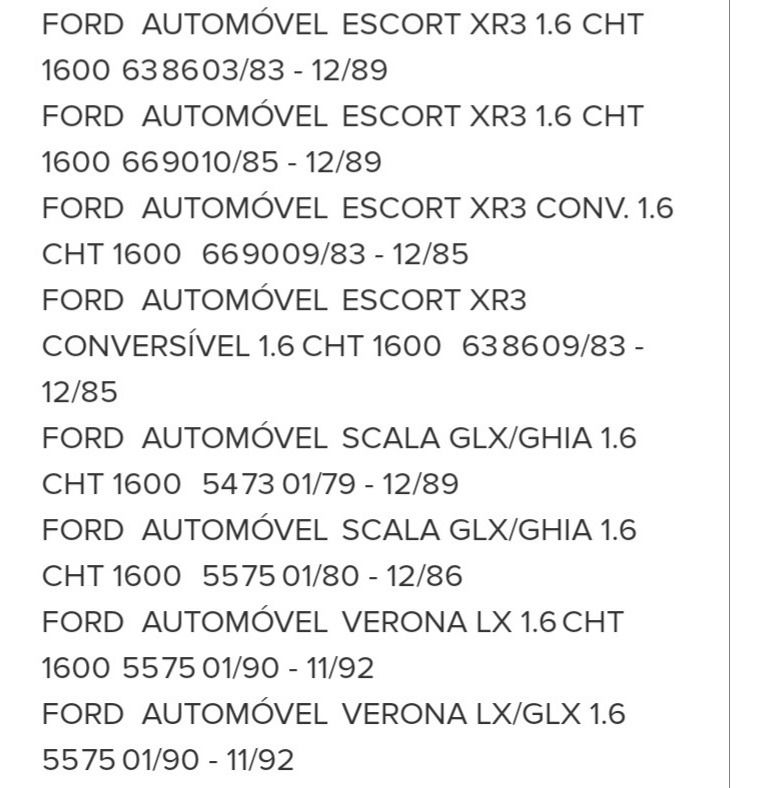 FORD AUTOMÓVEL ESCORT XR3 1.6 CHT 1600 638603/83 - 12/89
FORD AUTOMÓVEL ESCORT XR3 1.6 CHT 1600 669010/85 - 12/89
FORD AUTOMÓVEL ESCORT XR3 CONV. 1.6 CHT 1600 669009/83 - 12/85
FORD AUTOMÓVEL ESCORT XR3 CONVERSÍVEL 1.6 CHT 1600 638609/83 - 12/85
FORD AUTOMÓVEL SCALA GLX/GHIA 1.6 CHT 1600 5473 01/79 - 12/89
FORD AUTOMÓVEL SCALA GLX/GHIA 1.6 CHT 1600 5575 01/80 - 12/86
FORD AUTOMÓVEL VERONA LX 1.6 CHT 1600 5575 01/90 - 11/92
FORD AUTOMÓVEL VERONA LX/GLX 1.6 5575 01/90 - 11/92